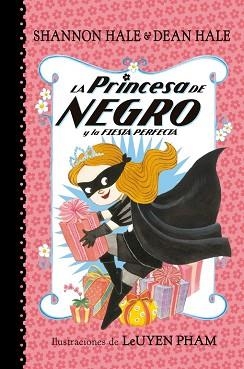 SHANNON HALE & DEAN HALE

LA Princesa DE NEGRO y la FIESTA PERFECTA

Ilustraciones de LeUYEN PHAM